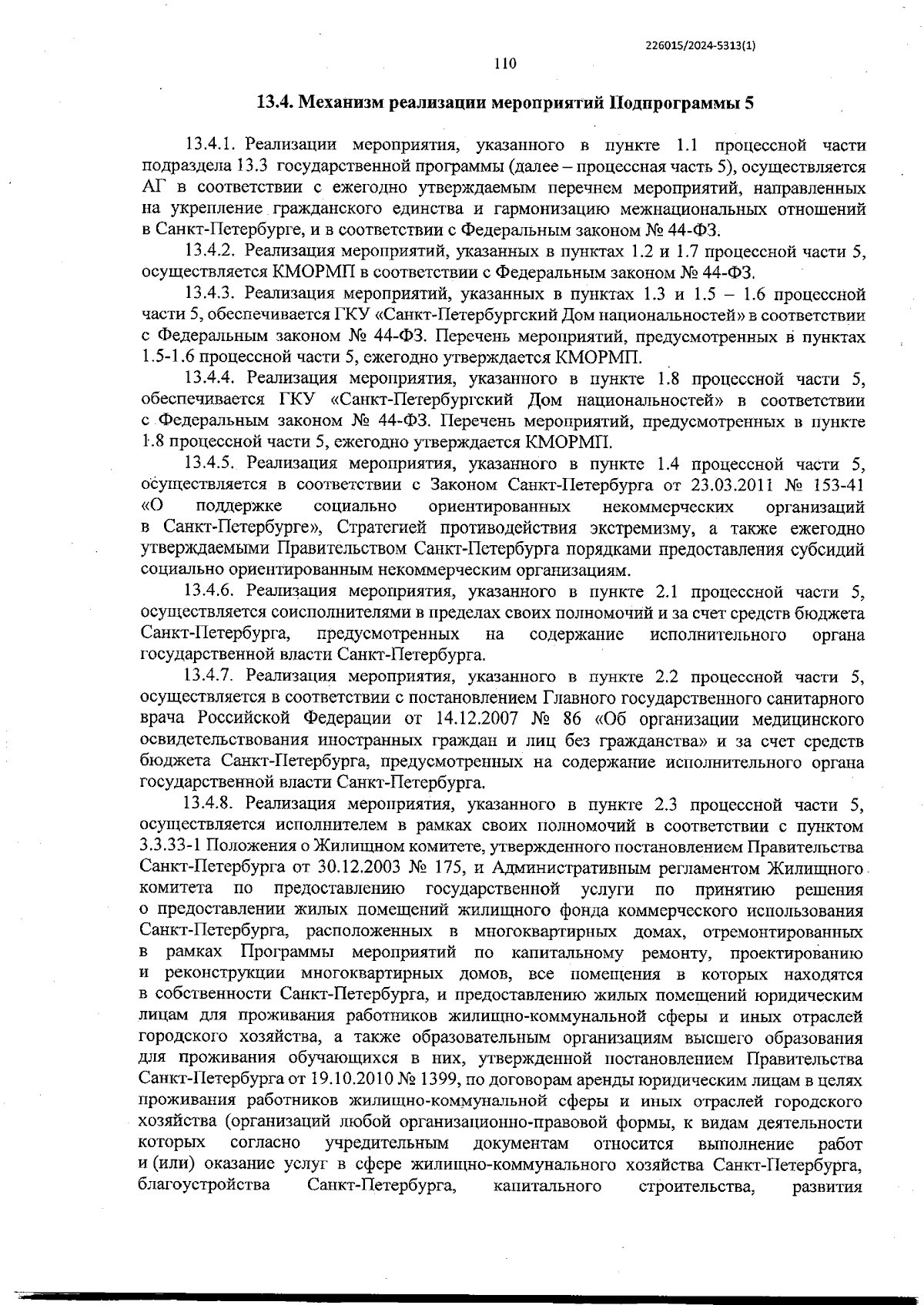 226015/2024-5313(1)

110

13.4. Механизм реализации мероприятий Подпрограммы 5

13.4.1. Реализации мероприятия, указанного в пункте 1.1 процессной части подраздела 13.3 государственной программы (далее – процессная часть 5), осуществляется АГ в соответствии с ежегодно утверждаемым перечнем мероприятий, направленных на укрепление гражданского единства и гармонизацию межнациональных отношений в Санкт-Петербурге, и в соответствии с Федеральным законом № 44-ФЗ.

13.4.2. Реализация мероприятий, указанных в пунктах 1.2 и 1.7 процессной части 5, осуществляется КМОРМП в соответствии с Федеральным законом № 44-ФЗ.

13.4.3. Реализация мероприятий, указанных в пунктах 1.3 и 1.5 – 1.6 процессной части 5, обеспечивается ГКУ «Санкт-Петербургский Дом национальностей» в соответствии с Федеральным законом № 44-ФЗ. Перечень мероприятий, предусмотренных в пунктах 1.5-1.6 процессной части 5, ежегодно утверждается КМОРМП.

13.4.4. Реализация мероприятия, указанного в пункте 1.8 процессной части 5, обеспечивается ГКУ «Санкт-Петербургский Дом национальностей» в соответствии с Федеральным законом № 44-ФЗ. Перечень мероприятий, предусмотренных в пункте 1.8 процессной части 5, ежегодно утверждается КМОРМП.

13.4.5. Реализация мероприятия, указанного в пункте 1.4 процессной части 5, осуществляется в соответствии с Законом Санкт-Петербурга от 23.03.2011 № 153-41 «О поддержке социально ориентированных некоммерческих организаций в Санкт-Петербурге», Стратегией противодействия экстремизму, а также ежегодно утверждаемыми Правительством Санкт-Петербурга порядками предоставления субсидий социально ориентированным некоммерческим организациям.

13.4.6. Реализация мероприятия, указанного в пункте 2.1 процессной части 5, осуществляется соисполнителями в пределах своих полномочий и за счет средств бюджета Санкт-Петербурга, предусмотренных на содержание исполнительного органа государственной власти Санкт-Петербурга.

13.4.7. Реализация мероприятия, указанного в пункте 2.2 процессной части 5, осуществляется в соответствии с постановлением Главного государственного санитарного врача Российской Федерации от 14.12.2007 № 86 «Об организации медицинского освидетельствования иностранных граждан и лиц без гражданства» и за счет средств бюджета Санкт-Петербурга, предусмотренных на содержание исполнительного органа государственной власти Санкт-Петербурга.

13.4.8. Реализация мероприятия, указанного в пункте 2.3 процессной части 5, осуществляется исполнителем в рамках своих полномочий в соответствии с пунктом 3.3.33-1 Положения о Жилищном комитете, утвержденного постановлением Правительства Санкт-Петербурга от 30.12.2003 № 175, и Административным регламентом Жилищного комитета по предоставлению государственной услуги по принятию решения о предоставлении жилых помещений жилищного фонда коммерческого использования Санкт-Петербурга, расположенных в многоквартирных домах, отремонтированных в рамках Программы мероприятий по капитальному ремонту, проектированию и реконструкции многоквартирных домов, все помещения в которых находятся в собственности Санкт-Петербурга, и предоставлению жилых помещений юридическим лицам для проживания работников жилищно-коммунальной сферы и иных отраслей городского хозяйства, а также образовательным организациям высшего образования для проживания обучающихся в них, утвержденной постановлением Правительства Санкт-Петербурга от 19.10.2010 № 1399, по договорам аренды юридическим лицам в целях проживания работников жилищно-коммунальной сферы и иных отраслей городского хозяйства (организаций любой организационно-правовой формы, к видам деятельности которых согласно учредительным документам относится выполнение работ и (или) оказание услуг в сфере жилищно-коммунального хозяйства Санкт-Петербурга, благоустройства Санкт-Петербурга, капитального строительства, развития